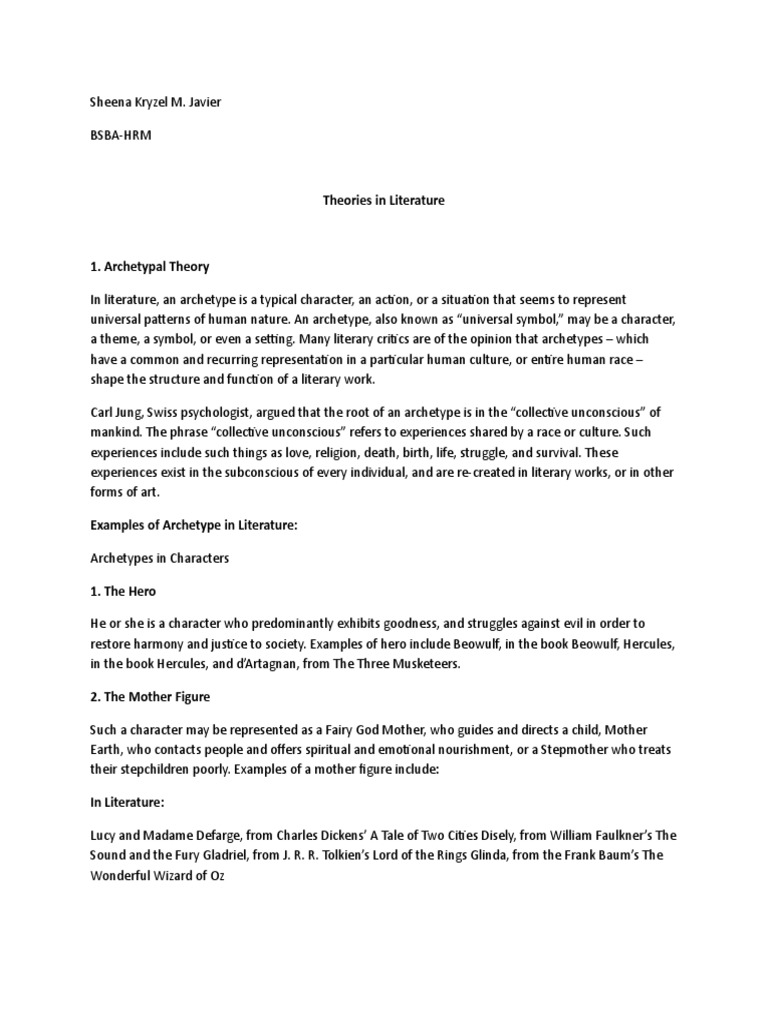 Sheena Kryzel M. Javier

BSBA-HRM

Theories in Literature

1. Archetypal Theory

In literature, an archetype is a typical character, an action, or a situation that seems to represent universal patterns of human nature. An archetype, also known as “universal symbol,” may be a character, a theme, a symbol, or even a setting. Many literary critics are of the opinion that archetypes – which have a common and recurring representation in a particular human culture, or entire human race – shape the structure and function of a literary work.

Carl Jung, Swiss psychologist, argued that the root of an archetype is in the “collective unconscious” of mankind. The phrase “collective unconscious” refers to experiences shared by a race or culture. Such experiences include such things as love, religion, death, birth, life, struggle, and survival. These experiences exist in the subconscious of every individual, and are re-created in literary works, or in other forms of art.

Examples of Archetype in Literature:

Archetypes in Characters

1. The Hero

He or she is a character who predominantly exhibits goodness, and struggles against evil in order to restore harmony and justice to society. Examples of hero include Beowulf, in the book Beowulf, Hercules, in the book Hercules, and d’Artagnan, from The Three Musketeers.

2. The Mother Figure

Such a character may be represented as a Fairy God Mother, who guides and directs a child, Mother Earth, who contacts people and offers spiritual and emotional nourishment, or a Stepmother who treats their stepchildren poorly. Examples of a mother figure include:

In Literature:

Lucy and Madame Defarge, from Charles Dickens’ A Tale of Two Cities Disely, from William Faulkner’s The Sound and the Fury Gladriel, from J. R. R. Tolkien’s Lord of the Rings Glinda, from the Frank Baum’s The Wonderful Wizard of Oz